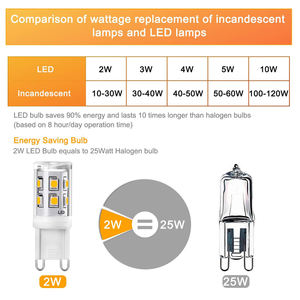 Comparison of wattage replacement of incandescent lamps and LED lamps

| LED | 2W | 3W | 4W | 5W | 10W |
|---|---|---|---|---|---|
| Incandescent | 10-30W | 30-40W | 40-50W | 50-60W | 100-120W |

LED bulb saves 90% energy and lasts 10 times longer than halogen bulbs (based on 8 hour/day operation time)

Energy Saving Bulb
2W LED Bulb equals to 25Watt Halogen bulb

LED

2W = 25W

2W

25W